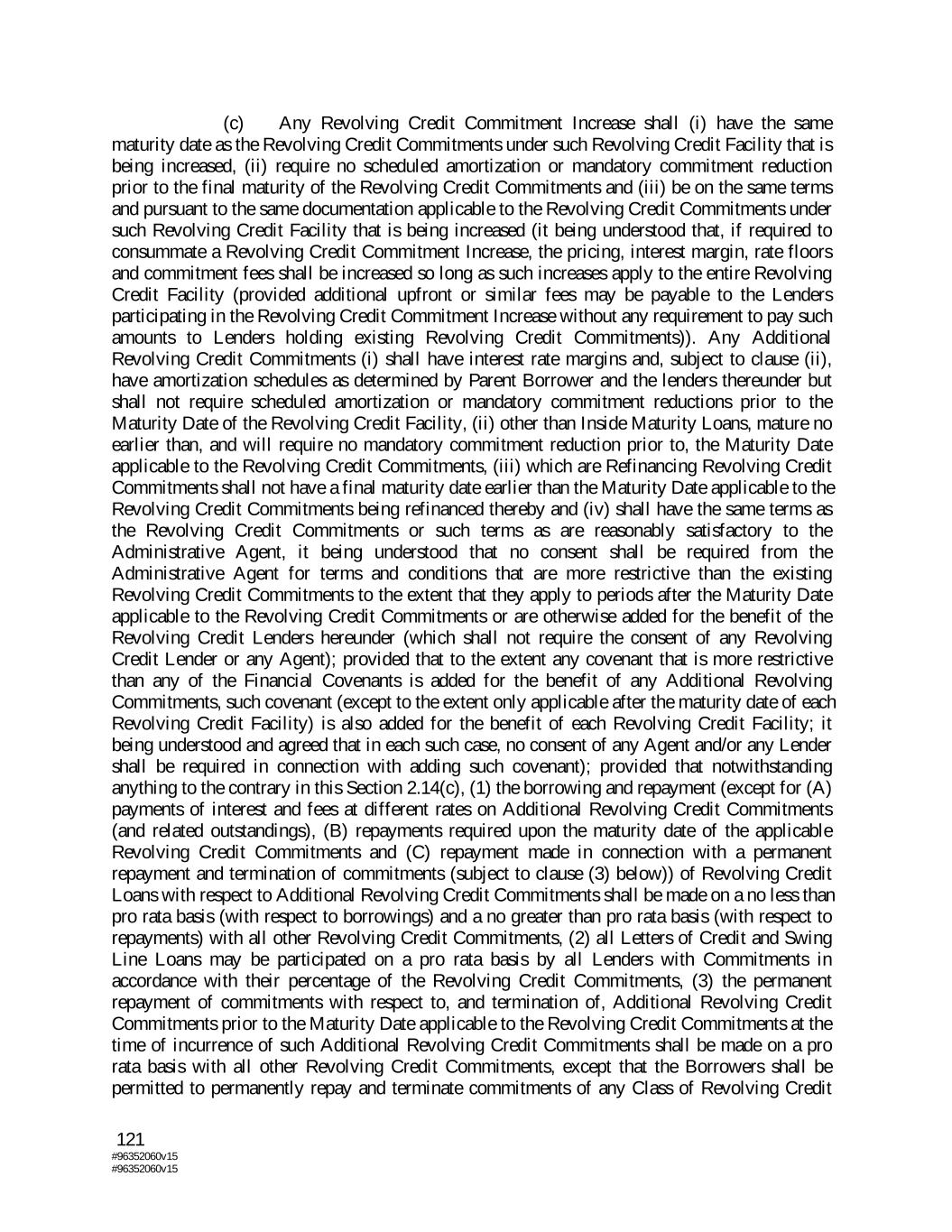 (c) Any Revolving Credit Commitment Increase shall (i) have the same maturity date as the Revolving Credit Commitments under such Revolving Credit Facility that is being increased, (ii) require no scheduled amortization or mandatory commitment reduction prior to the final maturity of the Revolving Credit Commitments and (iii) be on the same terms and pursuant to the same documentation applicable to the Revolving Credit Commitments under such Revolving Credit Facility that is being increased (it being understood that, if required to consummate a Revolving Credit Commitment Increase, the pricing, interest margin, rate floors and commitment fees shall be increased so long as such increases apply to the entire Revolving Credit Facility (provided additional upfront or similar fees may be payable to the Lenders participating in the Revolving Credit Commitment Increase without any requirement to pay such amounts to Lenders holding existing Revolving Credit Commitments)). Any Additional Revolving Credit Commitments (i) shall have interest rate margins and, subject to clause (ii), have amortization schedules as determined by Parent Borrower and the lenders thereunder but shall not require scheduled amortization or mandatory commitment reductions prior to the Maturity Date of the Revolving Credit Facility, (ii) other than Inside Maturity Loans, mature no earlier than, and will require no mandatory commitment reduction prior to, the Maturity Date applicable to the Revolving Credit Commitments, (iii) which are Refinancing Revolving Credit Commitments shall not have a final maturity date earlier than the Maturity Date applicable to the Revolving Credit Commitments being refinanced thereby and (iv) shall have the same terms as the Revolving Credit Commitments or such terms as are reasonably satisfactory to the Administrative Agent, it being understood that no consent shall be required from the Administrative Agent for terms and conditions that are more restrictive than the existing Revolving Credit Commitments to the extent that they apply to periods after the Maturity Date applicable to the Revolving Credit Commitments or are otherwise added for the benefit of the Revolving Credit Lenders hereunder (which shall not require the consent of any Revolving Credit Lender or any Agent); provided that to the extent any covenant that is more restrictive than any of the Financial Covenants is added for the benefit of any Additional Revolving Commitments, such covenant (except to the extent only applicable after the maturity date of each Revolving Credit Facility) is also added for the benefit of each Revolving Credit Facility; it being understood and agreed that in each such case, no consent of any Agent and/or any Lender shall be required in connection with adding such covenant); provided that notwithstanding anything to the contrary in this Section 2.14(c), (1) the borrowing and repayment (except for (A) payments of interest and fees at different rates on Additional Revolving Credit Commitments (and related outstandings), (B) repayments required upon the maturity date of the applicable Revolving Credit Commitments and (C) repayment made in connection with a permanent repayment and termination of commitments (subject to clause (3) below)) of Revolving Credit Loans with respect to Additional Revolving Credit Commitments shall be made on a no less than pro rata basis (with respect to borrowings) and a no greater than pro rata basis (with respect to repayments) with all other Revolving Credit Commitments, (2) all Letters of Credit and Swing Line Loans may be participated on a pro rata basis by all Lenders with Commitments in accordance with their percentage of the Revolving Credit Commitments, (3) the permanent repayment of commitments with respect to, and termination of, Additional Revolving Credit Commitments prior to the Maturity Date applicable to the Revolving Credit Commitments at the time of incurrence of such Additional Revolving Credit Commitments shall be made on a pro rata basis with all other Revolving Credit Commitments, except that the Borrowers shall be permitted to permanently repay and terminate commitments of any Class of Revolving Credit

121
#96352060v15
#96352060v15